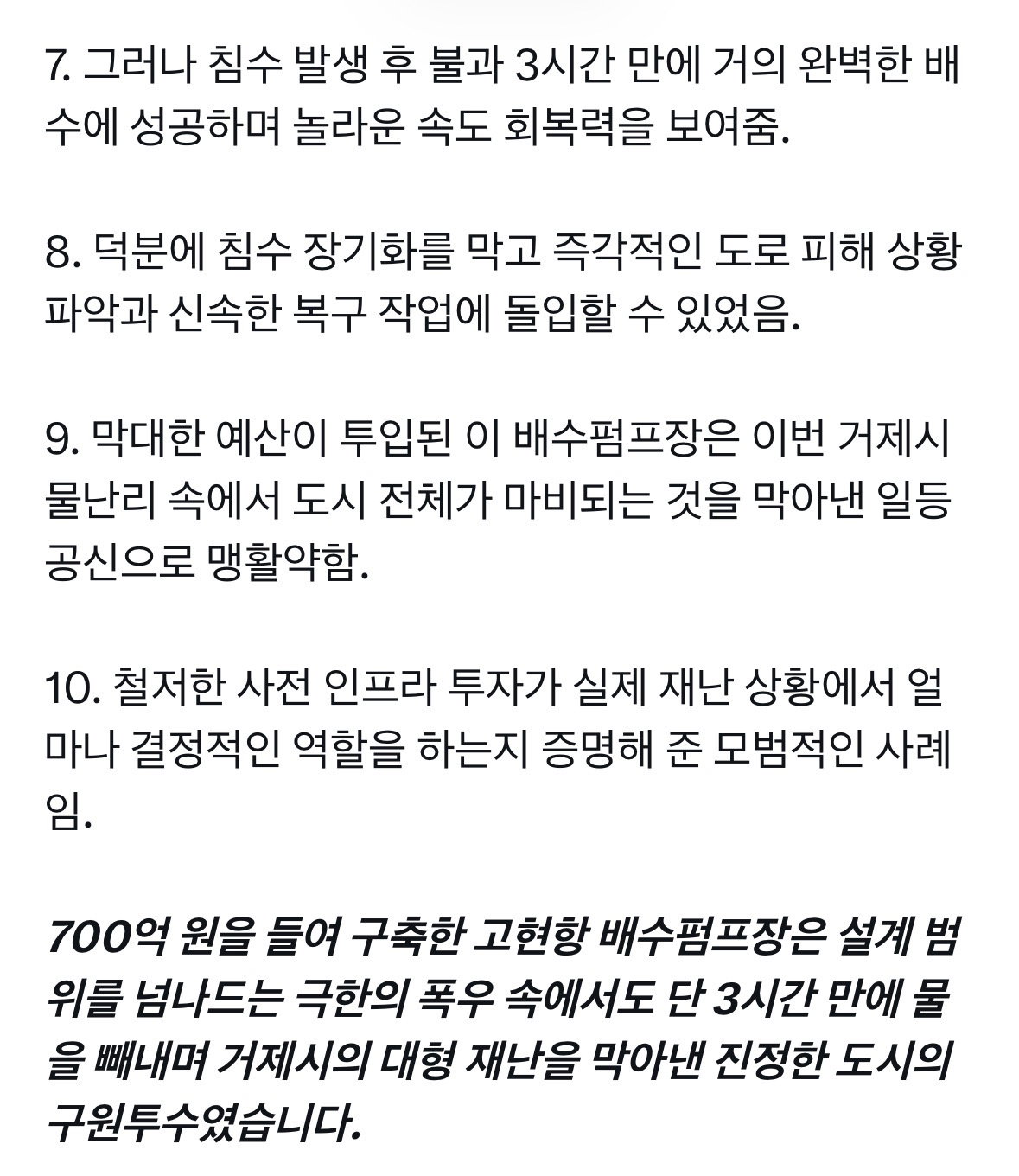 7. 그러나 침수 발생 후 불과 3시간 만에 거의 완벽한 배수에 성공하며 놀라운 속도 회복력을 보여줌.

8. 덕분에 침수 장기화를 막고 즉각적인 도로 피해 상황 파악과 신속한 복구 작업에 돌입할 수 있었음.

9. 막대한 예산이 투입된 이 배수펌프장은 이번 거제시 물난리 속에서 도시 전체가 마비되는 것을 막아낸 일등 공신으로 맹활약함.

10. 철저한 사전 인프라 투자가 실제 재난 상황에서 얼마나 결정적인 역할을 하는지 증명해 준 모범적인 사례임.

700억 원을 들여 구축한 고현항 배수펌프장은 설계 범위를 넘나드는 극한의 폭우 속에서도 단 3시간 만에 물을 빼내며 거제시의 대형 재난을 막아낸 진정한 도시의 구원투수였습니다.